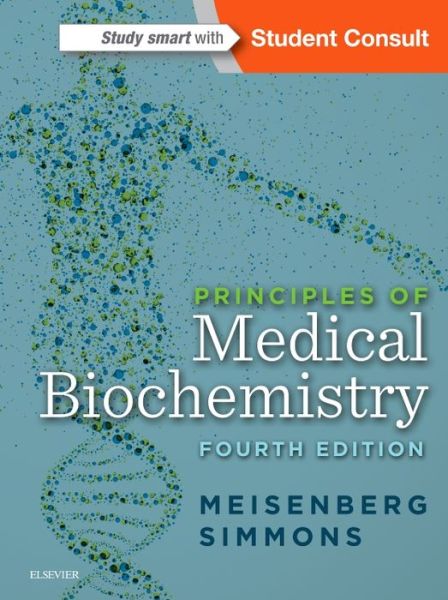 Study smart with Student Consult

PRINCIPLES OF
Medical
Biochemistry
FOURTH EDITION

MEISENBERG
SIMMONS

ELSEVIER